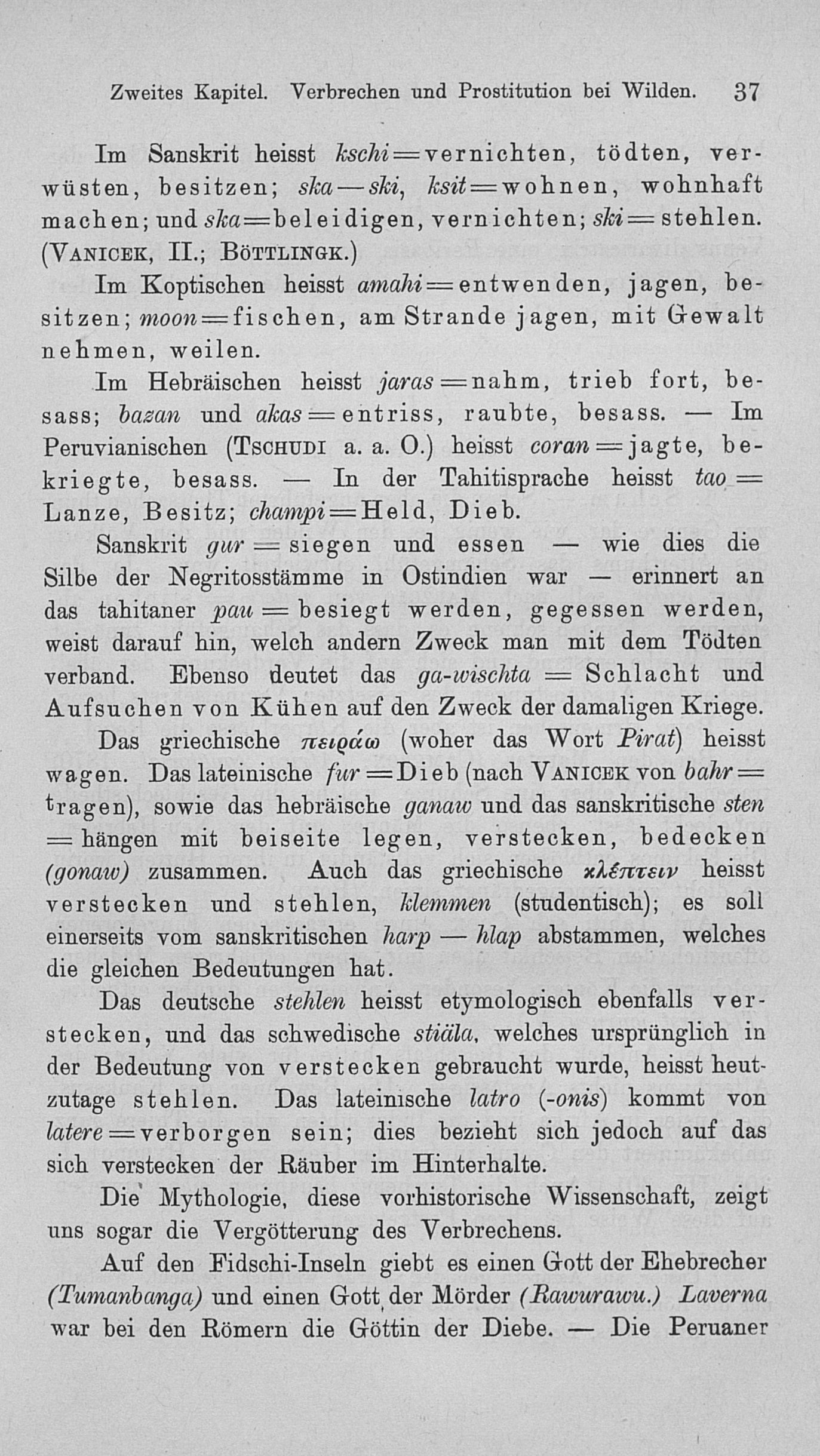 Zweites Kapitel. Verbrechen und Prostitution bei Wilden. 37

Im Sanskrit heisst kschi = vernichten, tödten, verwüsten, besitzen; ska — ski, ksit = wohnen, wohnhaft machen; und ska = beleidigen, vernichten; ski = stehlen. (Vanicek, II.; Böttlingk.)

Im Koptischen heisst amahi = entwenden, jagen, besitzen; moon = fischen, am Strande jagen, mit Gewalt nehmen, weilen.

Im Hebräischen heisst jaras = nahm, trieb fort, besass; bazan und akas = entriss, raubte, besass. — Im Peruvianischen (Tschudi a. a. O.) heisst coran = jagte, bekriegte, besass. — In der Tahitisprache heisst tao = Lanze, Besitz; champi = Held, Dieb.

Sanskrit gur = siegen und essen — wie dies die Silbe der Negritosstämme in Ostindien war — erinnert an das tahitaner pau = besiegt werden, gegessen werden, weist darauf hin, welch andern Zweck man mit dem Tödten verband. Ebenso deutet das ga-wischta = Schlacht und Aufsuchen von Kühen auf den Zweck der damaligen Kriege.

Das griechische πειράω (woher das Wort Pirat) heisst wagen. Das lateinische fur = Dieb (nach Vanicek von bahr = tragen), sowie das hebräische ganaw und das sanskritische sten = hängen mit beiseite legen, verstecken, bedecken (gonaw) zusammen. Auch das griechische κλέπτειν heisst verstecken und stehlen, klemmen (studentisch); es soll einerseits vom sanskritischen harp — hlap abstammen, welches die gleichen Bedeutungen hat.

Das deutsche stehlen heisst etymologisch ebenfalls verstecken, und das schwedische stiäla, welches ursprünglich in der Bedeutung von verstecken gebraucht wurde, heisst heutzutage stehlen. Das lateinische latro (-onis) kommt von latere = verborgen sein; dies bezieht sich jedoch auf das sich verstecken der Räuber im Hinterhalte.

Die Mythologie, diese vorhistorische Wissenschaft, zeigt uns sogar die Vergötterung des Verbrechens.

Auf den Fidschi-Inseln giebt es einen Gott der Ehebrecher (Tumanbanga) und einen Gott der Mörder (Rawurawu.) Laverna war bei den Römern die Göttin der Diebe. — Die Peruaner